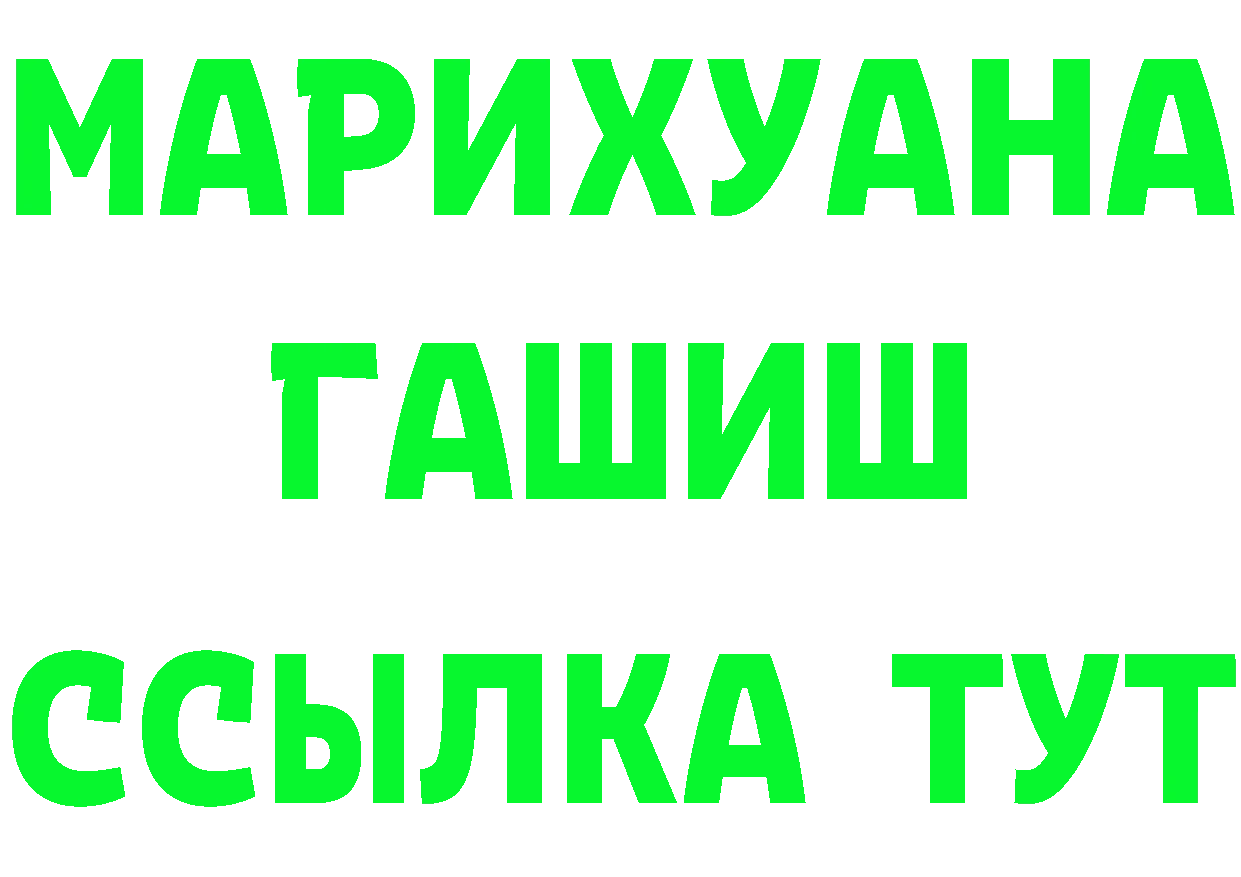 МАРИХУАНА
ГАШИШ
ССЫЛКА ТУТ